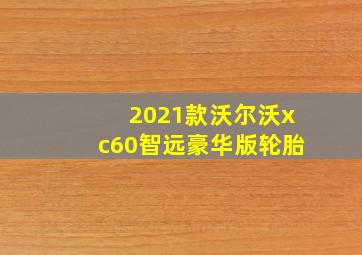 2021款沃尔沃xc60智远豪华版轮胎